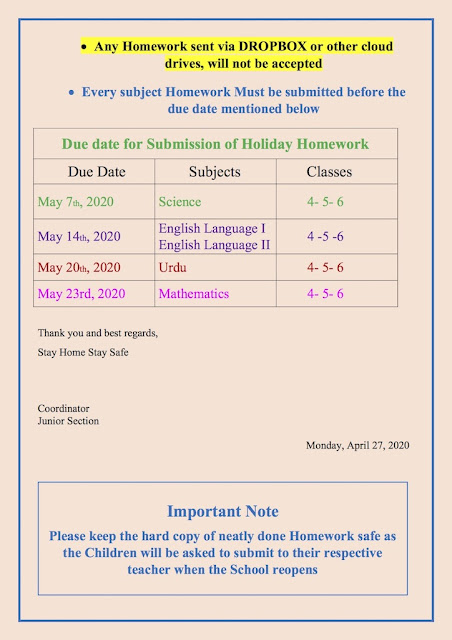 • Any Homework sent via DROPBOX or other cloud drives, will not be accepted

• Every subject Homework Must be submitted before the due date mentioned below

| Due date for Submission of Holiday Homework | | |
|---|---|---|
| Due Date | Subjects | Classes |
| May 7th, 2020 | Science | 4- 5- 6 |
| May 14th, 2020 | English Language I English Language II | 4 -5 -6 |
| May 20th, 2020 | Urdu | 4- 5- 6 |
| May 23rd, 2020 | Mathematics | 4- 5- 6 |

Thank you and best regards,

Stay Home Stay Safe

Coordinator
Junior Section

Monday, April 27, 2020

Important Note

Please keep the hard copy of neatly done Homework safe as the Children will be asked to submit to their respective teacher when the School reopens